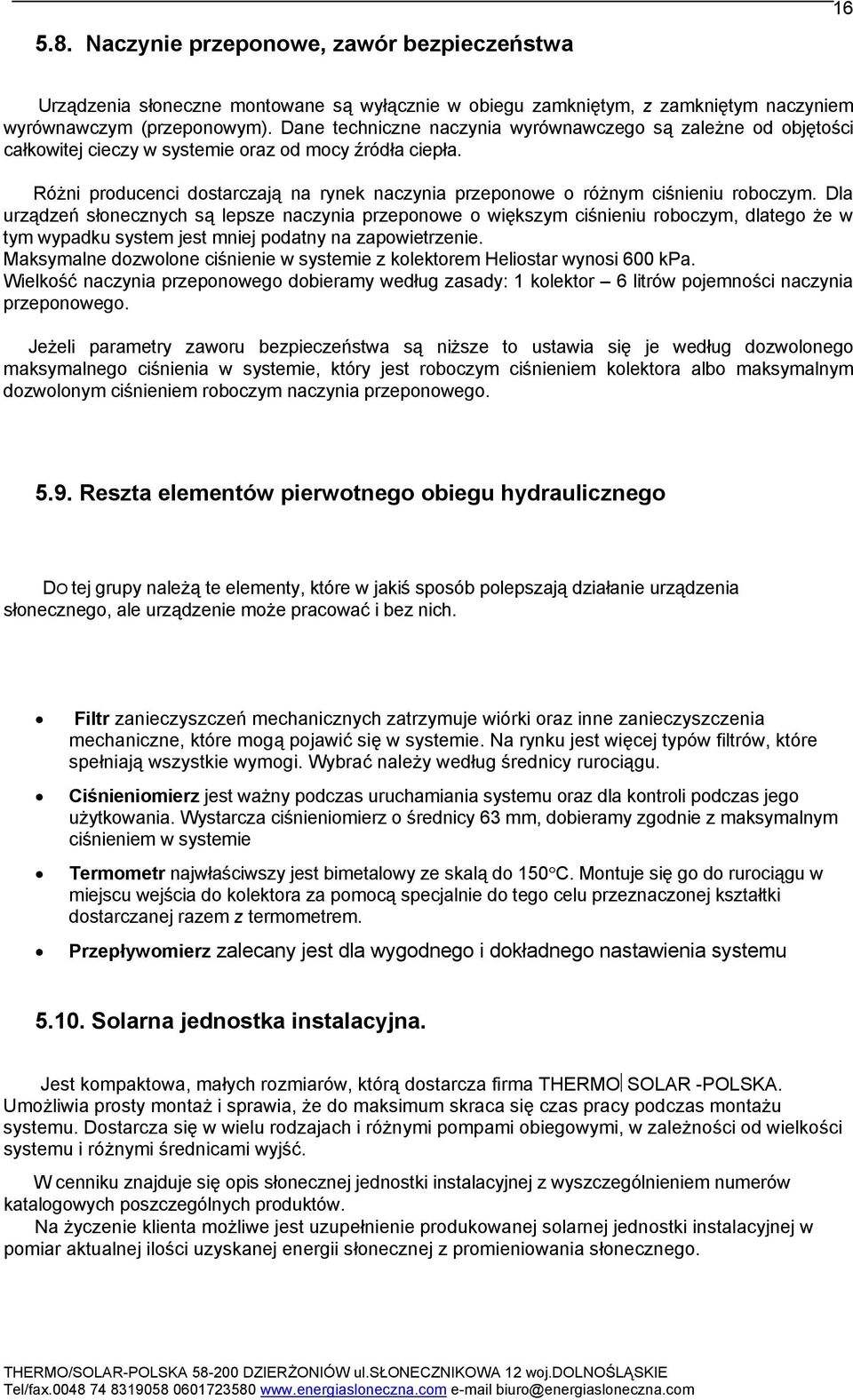 16

5.8. Naczynie przeponowe, zawór bezpieczeństwa

Urządzenia słoneczne montowane są wyłącznie w obiegu zamkniętym, z zamkniętym naczyniem wyrównawczym (przeponowym). Dane techniczne naczynia wyrównawczego są zależne od objętości całkowitej cieczy w systemie oraz od mocy źródła ciepła.

Różni producenci dostarczają na rynek naczynia przeponowe o różnym ciśnieniu roboczym. Dla urządzeń słonecznych są lepsze naczynia przeponowe o większym ciśnieniu roboczym, dlatego że w tym wypadku system jest mniej podatny na zapowietrzenie.
Maksymalne dozwolone ciśnienie w systemie z kolektorem Heliostar wynosi 600 kPa.
Wielkość naczynia przeponowego dobieramy według zasady: 1 kolektor – 6 litrów pojemności naczynia przeponowego.

Jeżeli parametry zaworu bezpieczeństwa są niższe to ustawia się je według dozwolonego maksymalnego ciśnienia w systemie, który jest roboczym ciśnieniem kolektora albo maksymalnym dozwolonym ciśnieniem roboczym naczynia przeponowego.

5.9. Reszta elementów pierwotnego obiegu hydraulicznego

Do tej grupy należą te elementy, które w jakiś sposób polepszają działanie urządzenia słonecznego, ale urządzenie może pracować i bez nich.

• Filtr zanieczyszczeń mechanicznych zatrzymuje wiórki oraz inne zanieczyszczenia mechaniczne, które mogą pojawić się w systemie. Na rynku jest więcej typów filtrów, które spełniają wszystkie wymogi. Wybrać należy według średnicy rurociągu.

• Ciśnieniomierz jest ważny podczas uruchamiania systemu oraz dla kontroli podczas jego użytkowania. Wystarcza ciśnieniomierz o średnicy 63 mm, dobieramy zgodnie z maksymalnym ciśnieniem w systemie

• Termometr najwłaściwszy jest bimetalowy ze skalą do 150°C. Montuje się go do rurociągu w miejscu wejścia do kolektora za pomocą specjalnie do tego celu przeznaczonej kształtki dostarczanej razem z termometrem.

• Przepływomierz zalecany jest dla wygodnego i dokładnego nastawienia systemu

5.10. Solarna jednostka instalacyjna.

Jest kompaktowa, małych rozmiarów, którą dostarcza firma THERMO SOLAR -POLSKA. Umożliwia prosty montaż i sprawia, że do maksimum skraca się czas pracy podczas montażu systemu. Dostarcza się w wielu rodzajach i różnymi pompami obiegowymi, w zależności od wielkości systemu i różnymi średnicami wyjść.

W cenniku znajduje się opis słonecznej jednostki instalacyjnej z wyszczególnieniem numerów katalogowych poszczególnych produktów.
Na życzenie klienta możliwe jest uzupełnienie produkowanej solarnej jednostki instalacyjnej w pomiar aktualnej ilości uzyskanej energii słonecznej z promieniowania słonecznego.

THERMO/SOLAR-POLSKA 58-200 DZIERŻONIÓW ul.SŁONECZNIKOWA 12 woj.DOLNOŚLĄSKIE
Tel/fax.0048 74 8319058 0601723580 www.energiasloneczna.com e-mail biuro@energiasloneczna.com